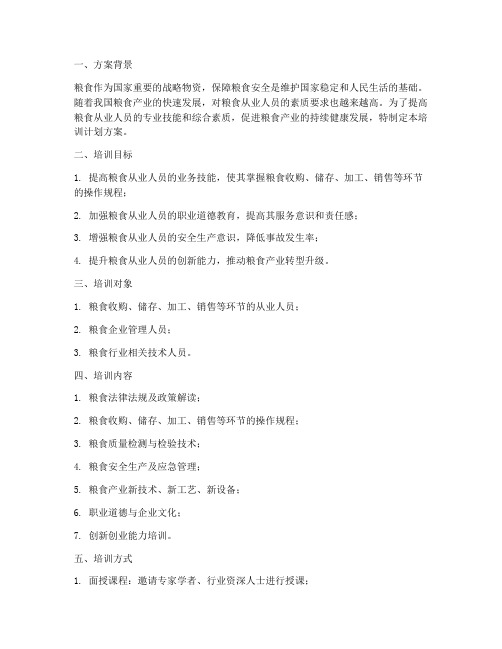 一、方案背景

粮食作为国家重要的战略物资，保障粮食安全是维护国家稳定和人民生活的基础。随着我国粮食产业的快速发展，对粮食从业人员的素质要求也越来越高。为了提高粮食从业人员的专业技能和综合素质，促进粮食产业的持续健康发展，特制定本培训计划方案。

二、培训目标

1. 提高粮食从业人员的业务技能，使其掌握粮食收购、储存、加工、销售等环节的操作规程；

2. 加强粮食从业人员的职业道德教育，提高其服务意识和责任感；

3. 增强粮食从业人员的安全生产意识，降低事故发生率；

4. 提升粮食从业人员的创新能力，推动粮食产业转型升级。

三、培训对象

1. 粮食收购、储存、加工、销售等环节的从业人员；

2. 粮食企业管理人员；

3. 粮食行业相关技术人员。

四、培训内容

1. 粮食法律法规及政策解读；

2. 粮食收购、储存、加工、销售等环节的操作规程；

3. 粮食质量检测与检验技术；

4. 粮食安全生产及应急管理；

5. 粮食产业新技术、新工艺、新设备；

6. 职业道德与企业文化；

7. 创新创业能力培训。

五、培训方式

1. 面授课程：邀请专家学者、行业资深人士进行授课；